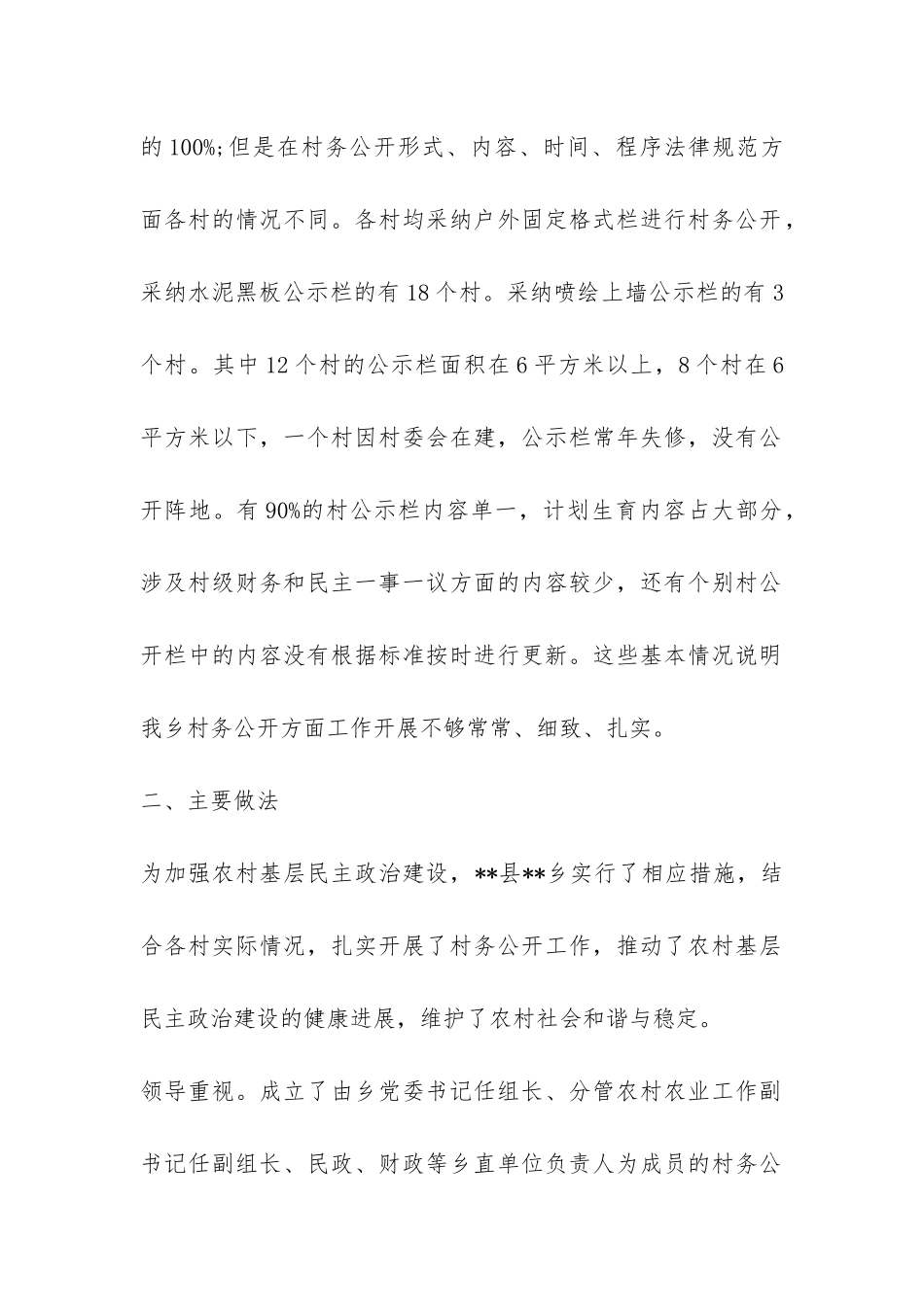 的 100%;但是在村务公开形式、内容、时间、程序法律规范方面各村的情况不同。各村均采纳户外固定格式栏进行村务公开，采纳水泥黑板公示栏的有 18 个村。采纳喷绘上墙公示栏的有 3 个村。其中 12 个村的公示栏面积在 6 平方米以上，8 个村在 6 平方米以下，一个村因村委会在建，公示栏常年失修，没有公开阵地。有 90%的村公示栏内容单一，计划生育内容占大部分，涉及村级财务和民主一事一议方面的内容较少，还有个别村公开栏中的内容没有根据标准按时进行更新。这些基本情况说明我乡村务公开方面工作开展不够常常、细致、扎实。

二、主要做法

为加强农村基层民主政治建设，**县**乡实行了相应措施，结合各村实际情况，扎实开展了村务公开工作，推动了农村基层民主政治建设的健康进展，维护了农村社会和谐与稳定。

领导重视。成立了由乡党委书记任组长、分管农村农业工作副书记任副组长、民政、财政等乡直单位负责人为成员的村务公